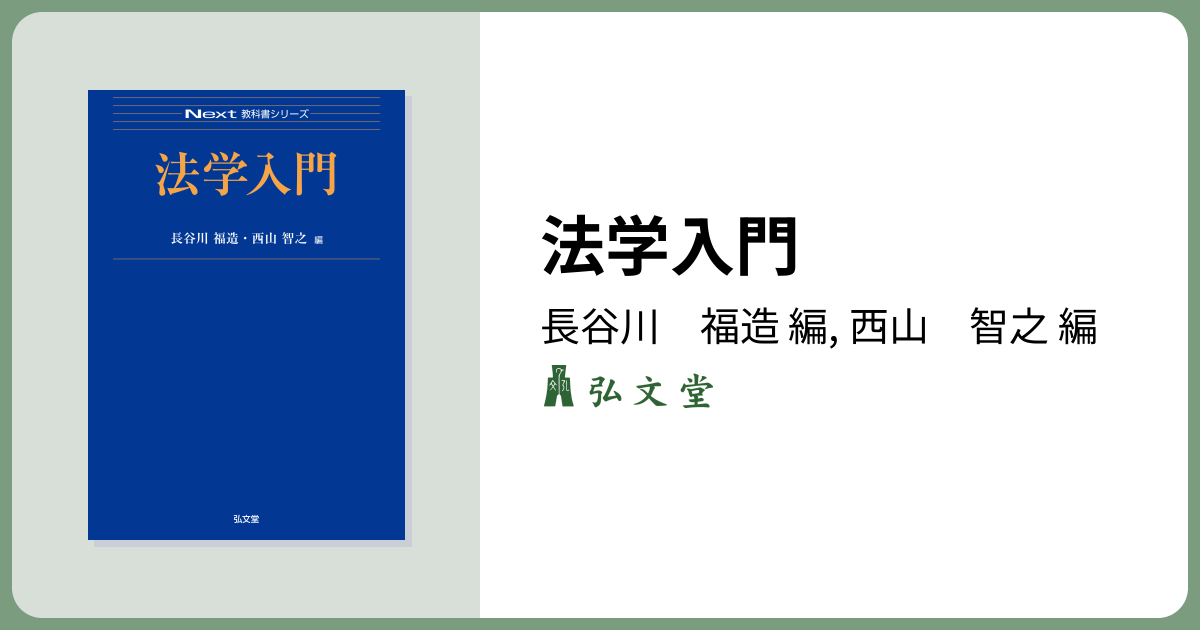 Next 教科書シリーズ

法学入門

長谷川 福造・西山 智之 編

弘文堂

法学入門

長谷川　福造 編, 西山　智之 編

弘文堂